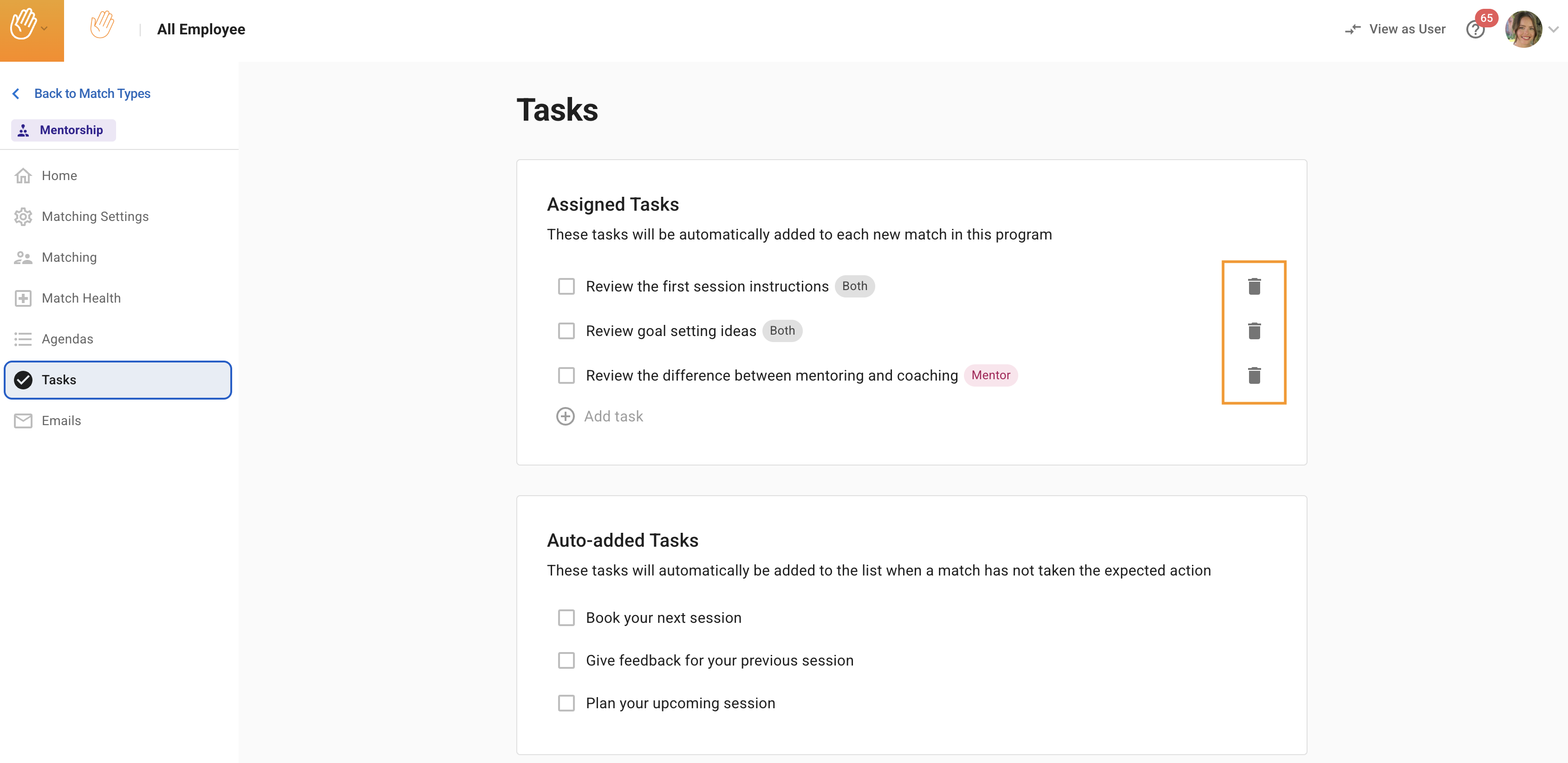 All Employee

View as User
65

Back to Match Types
Mentorship

Home
Matching Settings
Matching
Match Health
Agendas
Tasks
Emails

Tasks

Assigned Tasks
These tasks will be automatically added to each new match in this program

Review the first session instructions Both
Review goal setting ideas Both
Review the difference between mentoring and coaching Mentor
Add task

Auto-added Tasks
These tasks will automatically be added to the list when a match has not taken the expected action

Book your next session
Give feedback for your previous session
Plan your upcoming session